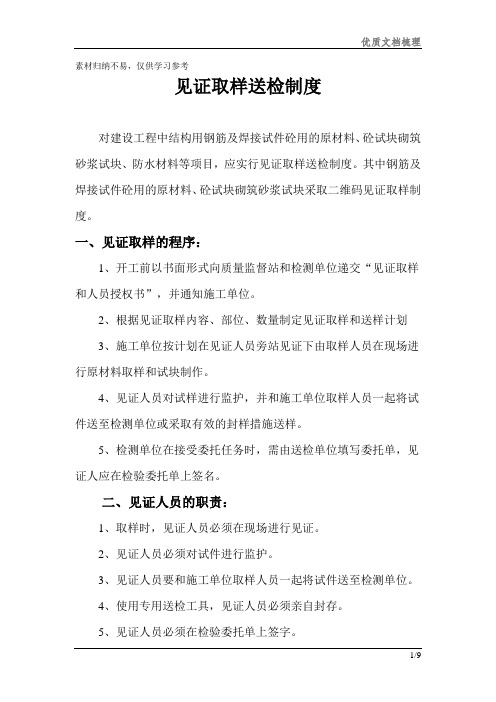 优质文档梳理

素材归纳不易，仅供学习参考

见证取样送检制度

对建设工程中结构用钢筋及焊接试件砼用的原材料、砼试块砌筑砂浆试块、防水材料等项目，应实行见证取样送检制度。其中钢筋及焊接试件砼用的原材料、砼试块砌筑砂浆试块采取二维码见证取样制度。

一、见证取样的程序：

1、开工前以书面形式向质量监督站和检测单位递交“见证取样和人员授权书”，并通知施工单位。

2、根据见证取样内容、部位、数量制定见证取样和送样计划

3、施工单位按计划在见证人员旁站见证下由取样人员在现场进行原材料取样和试块制作。

4、见证人员对试样进行监护，并和施工单位取样人员一起将试件送至检测单位或采取有效的封样措施送样。

5、检测单位在接受委托任务时，需由送检单位填写委托单，见证人应在检验委托单上签名。

二、见证人员的职责：

1、取样时，见证人员必须在现场进行见证。

2、见证人员必须对试件进行监护。

3、见证人员要和施工单位取样人员一起将试件送至检测单位。

4、使用专用送检工具，见证人员必须亲自封存。

5、见证人员必须在检验委托单上签字。

1/9